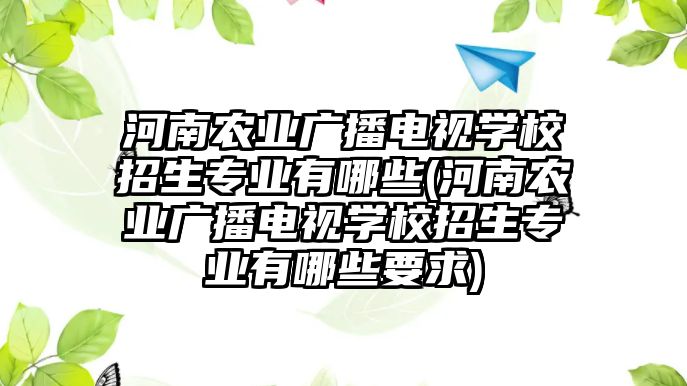 河南农业广播电视学校招生专业有哪些(河南农业广播电视学校招生专业有哪些要求)